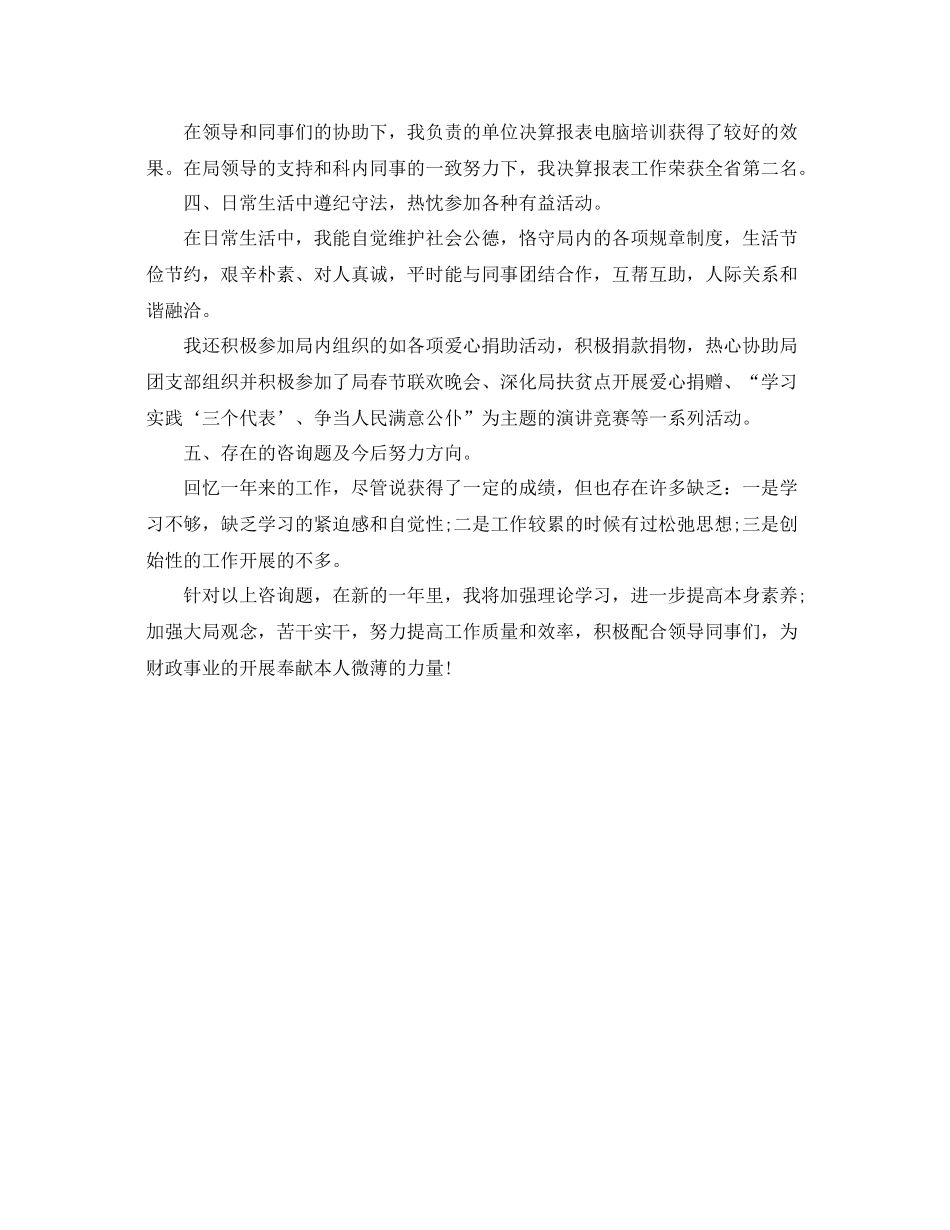 在领导和同事们的协助下，我负责的单位决算报表电脑培训获得了较好的效果。在局领导的支持和科内同事的一致努力下，我决算报表工作荣获全省第二名。

四、日常生活中遵纪守法，热忱参加各种有益活动。

在日常生活中，我能自觉维护社会公德，恪守局内的各项规章制度，生活节俭节约，艰辛朴素、对人真诚，平时能与同事团结合作，互帮互助，人际关系和谐融洽。

我还积极参加局内组织的如各项爱心捐助活动，积极捐款捐物，热心协助局团支部组织并积极参加了局春节联欢晚会、深化局扶贫点开展爱心捐赠、“学习实践‘三个代表’、争当人民满意公仆”为主题的演讲竞赛等一系列活动。

五、存在的咨询题及今后努力方向。

回忆一年来的工作，尽管说获得了一定的成绩，但也存在许多缺乏：一是学习不够，缺乏学习的紧迫感和自觉性;二是工作较累的时候有过松弛思想;三是创始性的工作开展的不多。

针对以上咨询题，在新的一年里，我将加强理论学习，进一步提高本身素养;加强大局观念，苦干实干，努力提高工作质量和效率，积极配合领导同事们，为财政事业的开展奉献本人微薄的力量!